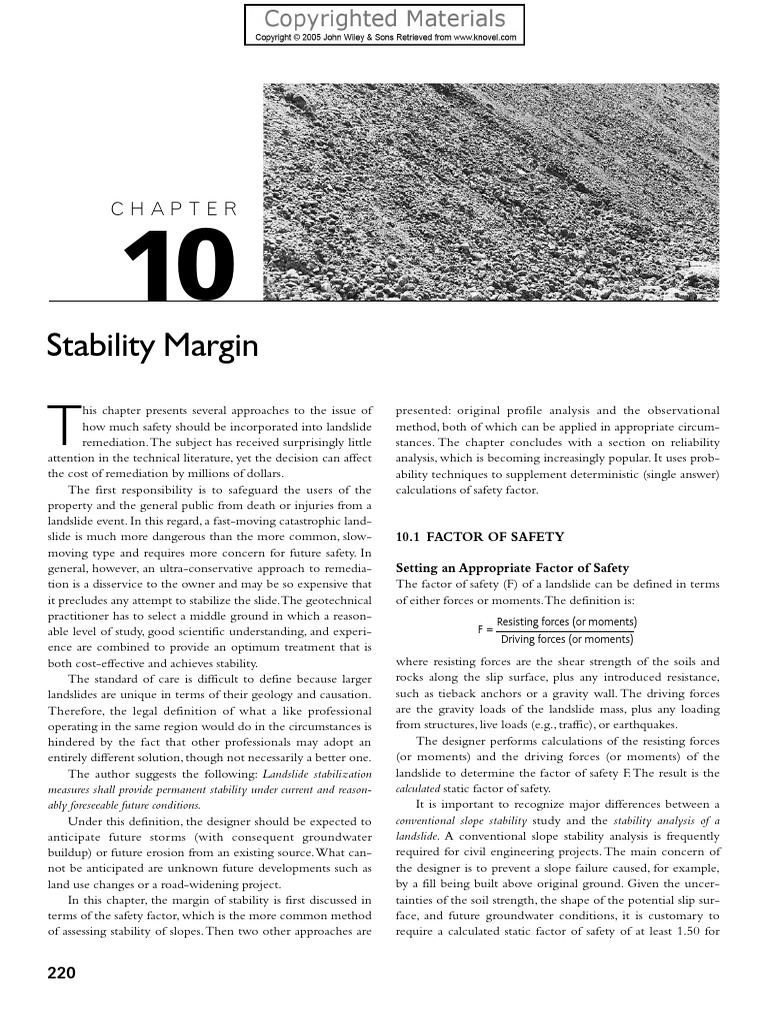 Copyrighted Materials
Copyright © 2005 John Wiley & Sons Retrieved from www.knovel.com

CHAPTER
10

Stability Margin

This chapter presents several approaches to the issue of how much safety should be incorporated into landslide remediation. The subject has received surprisingly little attention in the technical literature, yet the decision can affect the cost of remediation by millions of dollars.

The first responsibility is to safeguard the users of the property and the general public from death or injuries from a landslide event. In this regard, a fast-moving catastrophic landslide is much more dangerous than the more common, slow-moving type and requires more concern for future safety. In general, however, an ultra-conservative approach to remediation is a disservice to the owner and may be so expensive that it precludes any attempt to stabilize the slide. The geotechnical practitioner has to select a middle ground in which a reasonable level of study, good scientific understanding, and experience are combined to provide an optimum treatment that is both cost-effective and achieves stability.

The standard of care is difficult to define because larger landslides are unique in terms of their geology and causation. Therefore, the legal definition of what a like professional operating in the same region would do in the circumstances is hindered by the fact that other professionals may adopt an entirely different solution, though not necessarily a better one.

The author suggests the following: Landslide stabilization measures shall provide permanent stability under current and reasonably foreseeable future conditions.

Under this definition, the designer should be expected to anticipate future storms (with consequent groundwater buildup) or future erosion from an existing source. What cannot be anticipated are unknown future developments such as land use changes or a road-widening project.

In this chapter, the margin of stability is first discussed in terms of the safety factor, which is the more common method of assessing stability of slopes. Then two other approaches are presented: original profile analysis and the observational method, both of which can be applied in appropriate circumstances. The chapter concludes with a section on reliability analysis, which is becoming increasingly popular. It uses probability techniques to supplement deterministic (single answer) calculations of safety factor.

10.1 FACTOR OF SAFETY

Setting an Appropriate Factor of Safety
The factor of safety (F) of a landslide can be defined in terms of either forces or moments. The definition is:

$F = \frac{\text{Resisting forces (or moments)}}{\text{Driving forces (or moments)}}$

where resisting forces are the shear strength of the soils and rocks along the slip surface, plus any introduced resistance, such as tieback anchors or a gravity wall. The driving forces are the gravity loads of the landslide mass, plus any loading from structures, live loads (e.g., traffic), or earthquakes.

The designer performs calculations of the resisting forces (or moments) and the driving forces (or moments) of the landslide to determine the factor of safety F. The result is the calculated static factor of safety.

It is important to recognize major differences between a conventional slope stability study and the stability analysis of a landslide. A conventional slope stability analysis is frequently required for civil engineering projects. The main concern of the designer is to prevent a slope failure caused, for example, by a fill being built above original ground. Given the uncertainties of the soil strength, the shape of the potential slip surface, and future groundwater conditions, it is customary to require a calculated static factor of safety of at least 1.50 for

220